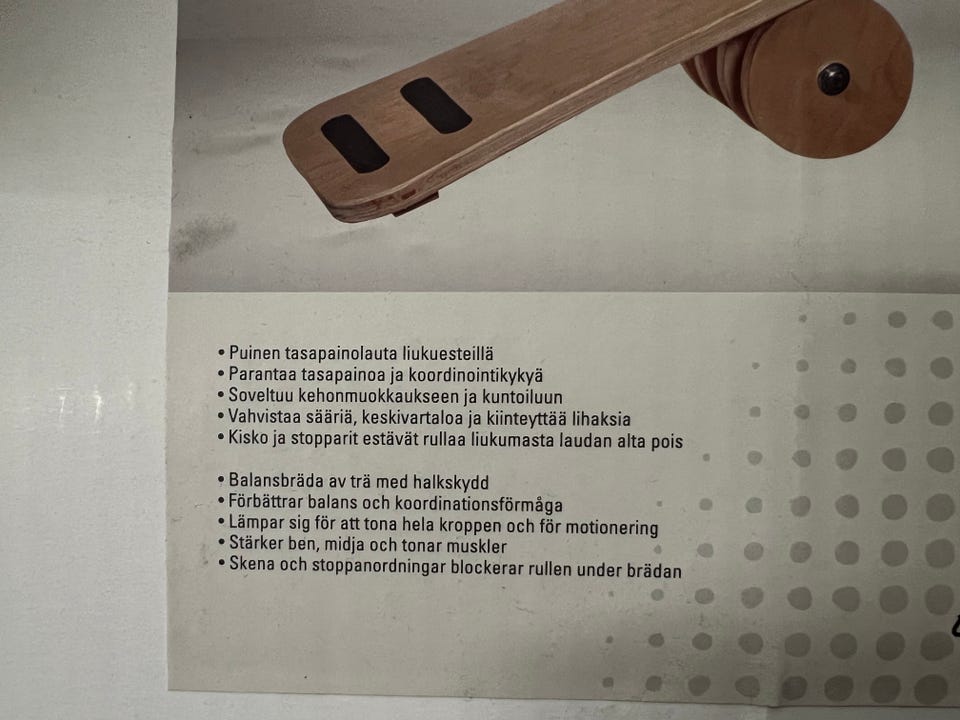 • Puinen tasapainolauta liukuesteillä
• Parantaa tasapainoa ja koordinointikykyä
• Soveltuu kehonmuokkaukseen ja kuntoiluun
• Vahvistaa sääriä, keskivartaloa ja kiinteyttää lihaksia
• Kisko ja stopparit estävät rullaa liukumasta laudan alta pois

• Balansbräda av trä med halkskydd
• Förbättrar balans och koordinationsförmåga
• Lämpar sig för att tona hela kroppen och för motionering
• Stärker ben, midja och tonar muskler
• Skena och stoppanordningar blockerar rullen under brädan